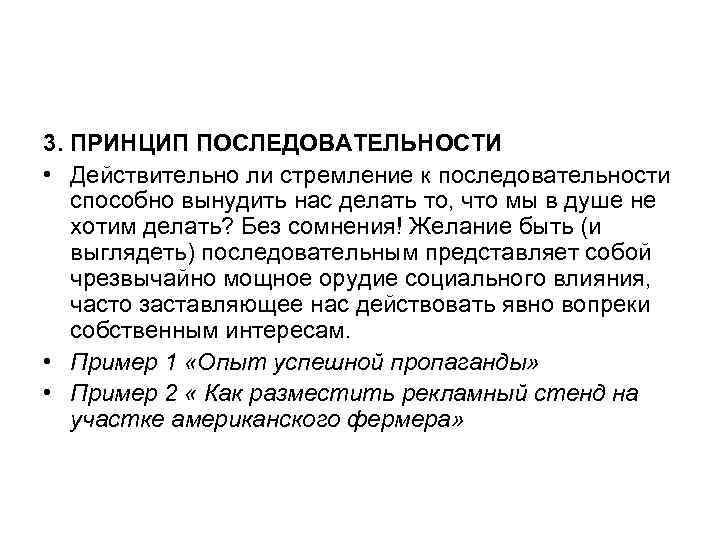 3. ПРИНЦИП ПОСЛЕДОВАТЕЛЬНОСТИ

• Действительно ли стремление к последовательности способно вынудить нас делать то, что мы в душе не хотим делать? Без сомнения! Желание быть (и выглядеть) последовательным представляет собой чрезвычайно мощное орудие социального влияния, часто заставляющее нас действовать явно вопреки собственным интересам.

• Пример 1 «Опыт успешной пропаганды»

• Пример 2 « Как разместить рекламный стенд на участке американского фермера»